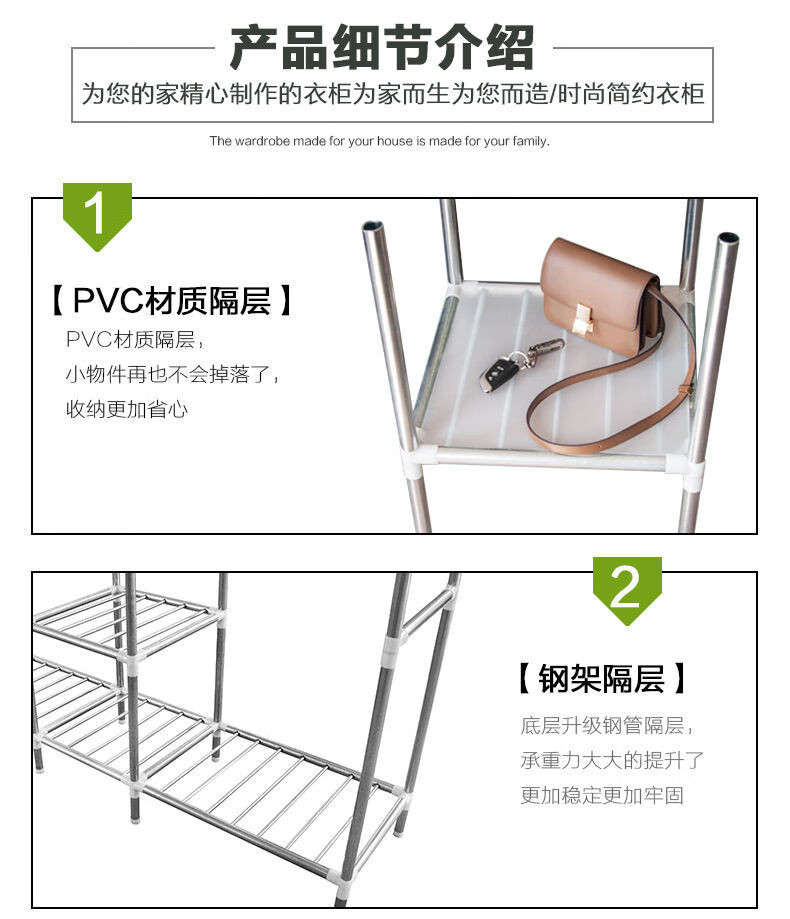 产品细节介绍

为您的家精心制作的衣柜为家而生为您而造/时尚简约衣柜

The wardrobe made for your house is made for your family.

1

【PVC材质隔层】

PVC材质隔层，

小物件再也不会掉落了，

收纳更加省心

2

【钢架隔层】

底层升级钢管隔层，

承重力大大的提升了

更加稳定更加牢固